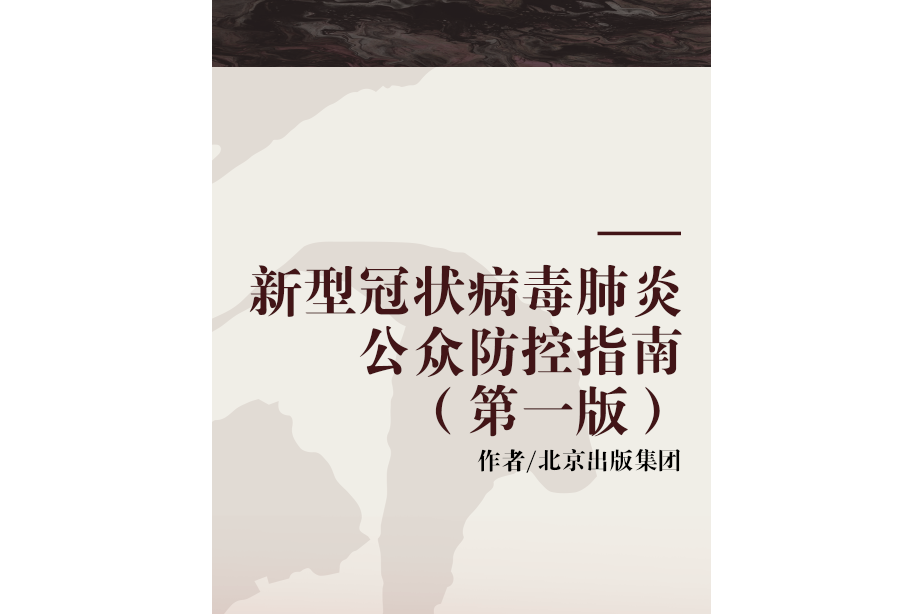 新型冠状病毒肺炎
公众防控指南
（第一版）

作者/北京出版集团